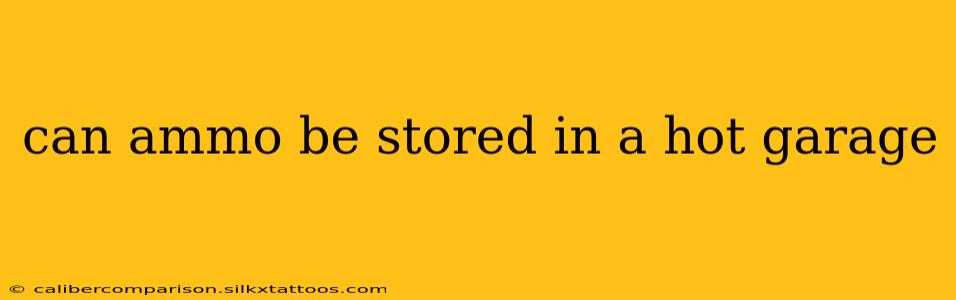 can ammo be stored in a hot garage

© calibercomparison.silkxtattoos.com